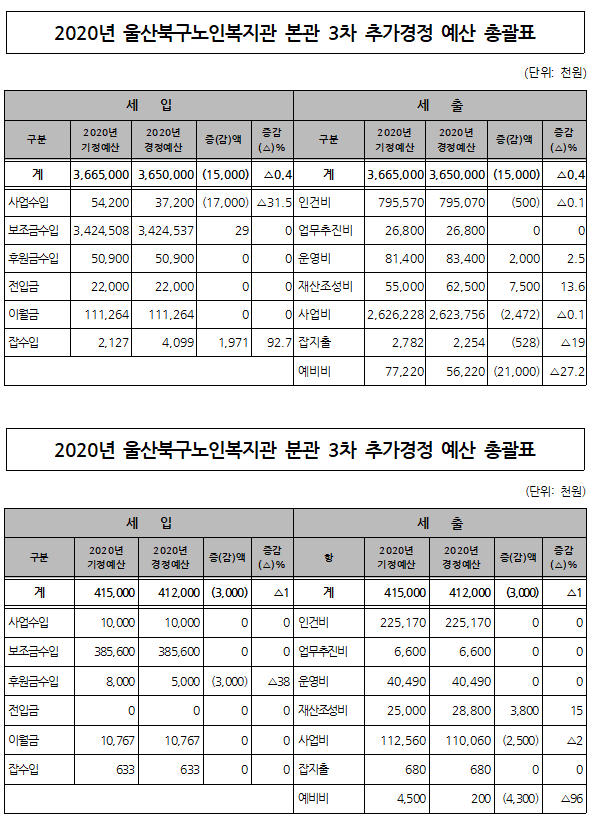 2020년 울산북구노인복지관 본관 3차 추가경정 예산 총괄표

(단위: 천원)

| 세 입 | | | | | 세 출 | | | | |
|---|---|---|---|---|---|---|---|---|---|
| 구분 | 2020년 기정예산 | 2020년 경정예산 | 증(감)액 | 증감 (△)% | 구분 | 2020년 기정예산 | 2020년 경정예산 | 증(감)액 | 증감 (△)% |
| 계 | 3,665,000 | 3,650,000 | (15,000) | △0.4 | 계 | 3,665,000 | 3,650,000 | (15,000) | △0.4 |
| 사업수입 | 54,200 | 37,200 | (17,000) | △31.5 | 인건비 | 795,570 | 795,070 | (500) | △0.1 |
| 보조금수입 | 3,424,508 | 3,424,537 | 29 | 0 | 업무추진비 | 26,800 | 26,800 | 0 | 0 |
| 후원금수입 | 50,900 | 50,900 | 0 | 0 | 운영비 | 81,400 | 83,400 | 2,000 | 2.5 |
| 전입금 | 22,000 | 22,000 | 0 | 0 | 재산조성비 | 55,000 | 62,500 | 7,500 | 13.6 |
| 이월금 | 111,264 | 111,264 | 0 | 0 | 사업비 | 2,626,228 | 2,623,756 | (2,472) | △0.1 |
| 잡수입 | 2,127 | 4,099 | 1,971 | 92.7 | 잡지출 | 2,782 | 2,254 | (528) | △19 |
| | | | | | 예비비 | 77,220 | 56,220 | (21,000) | △27.2 |

2020년 울산북구노인복지관 분관 3차 추가경정 예산 총괄표

(단위: 천원)

| 세 입 | | | | | 세 출 | | | | |
|---|---|---|---|---|---|---|---|---|---|
| 구분 | 2020년 기정예산 | 2020년 경정예산 | 증(감)액 | 증감 (△)% | 항 | 2020년 기정예산 | 2020년 경정예산 | 증(감)액 | 증감 (△)% |
| 계 | 415,000 | 412,000 | (3,000) | △1 | 계 | 415,000 | 412,000 | (3,000) | △1 |
| 사업수입 | 10,000 | 10,000 | 0 | 0 | 인건비 | 225,170 | 225,170 | 0 | 0 |
| 보조금수입 | 385,600 | 385,600 | 0 | 0 | 업무추진비 | 6,600 | 6,600 | 0 | 0 |
| 후원금수입 | 8,000 | 5,000 | (3,000) | △38 | 운영비 | 40,490 | 40,490 | 0 | 0 |
| 전입금 | 0 | 0 | 0 | 0 | 재산조성비 | 25,000 | 28,800 | 3,800 | 15 |
| 이월금 | 10,767 | 10,767 | 0 | 0 | 사업비 | 112,560 | 110,060 | (2,500) | △2 |
| 잡수입 | 633 | 633 | 0 | 0 | 잡지출 | 680 | 680 | 0 | 0 |
| | | | | | 예비비 | 4,500 | 200 | (4,300) | △96 |